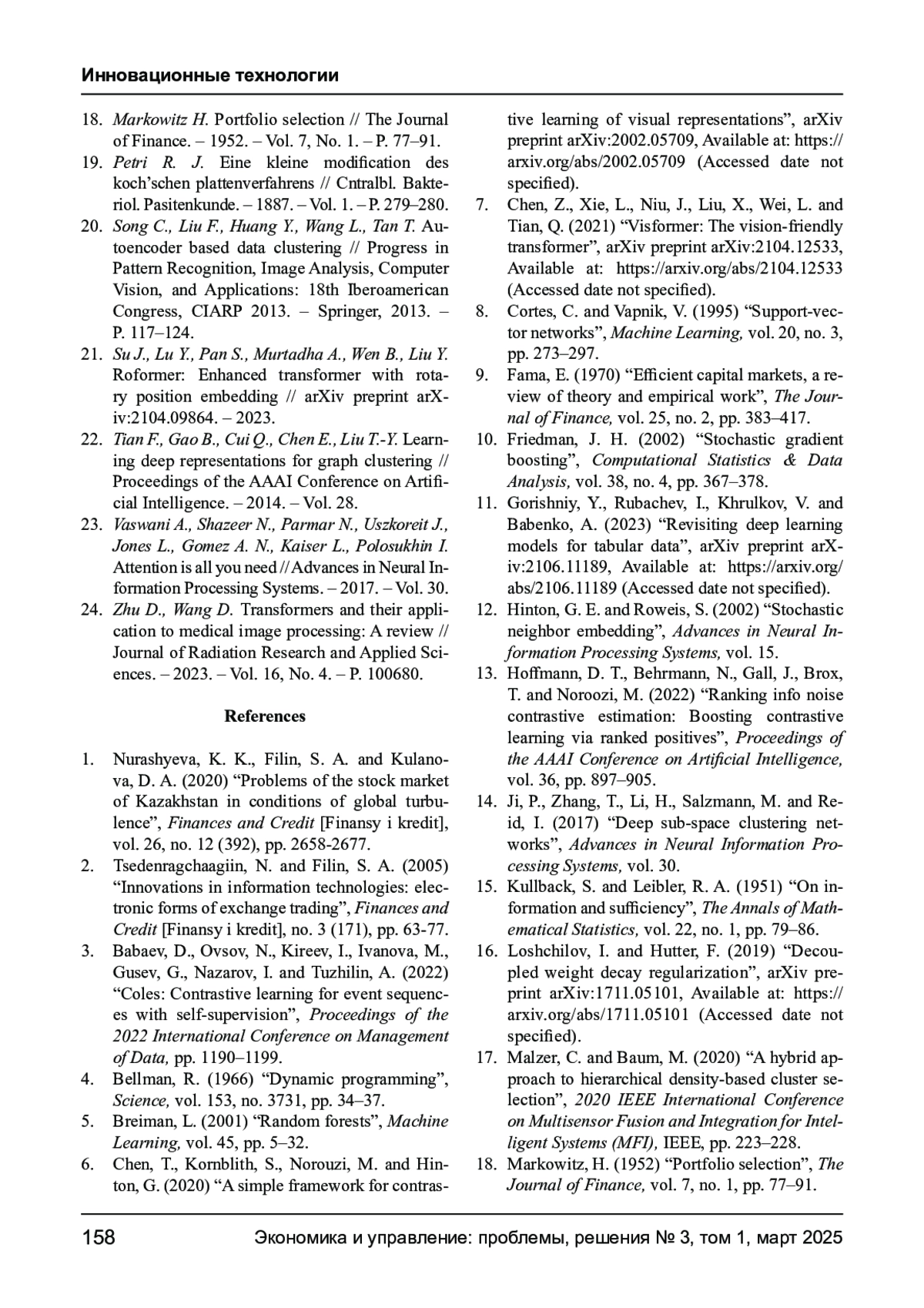 Инновационные технологии

18. Markowitz H. Portfolio selection // The Journal of Finance. – 1952. – Vol. 7, No. 1. – P. 77–91.
19. Petri R. J. Eine kleine modification des koch'schen plattenverfahrens // Cntralbl. Bakteriol. Pasitenkunde. – 1887. – Vol. 1. – P. 279–280.
20. Song C., Liu F., Huang Y., Wang L., Tan T. Autoencoder based data clustering // Progress in Pattern Recognition, Image Analysis, Computer Vision, and Applications: 18th Iberoamerican Congress, CIARP 2013. – Springer, 2013. – P. 117–124.
21. Su J., Lu Y., Pan S., Murtadha A., Wen B., Liu Y. Roformer: Enhanced transformer with rotary position embedding // arXiv preprint arXiv:2104.09864. – 2023.
22. Tian F., Gao B., Cui Q., Chen E., Liu T.-Y. Learning deep representations for graph clustering // Proceedings of the AAAI Conference on Artificial Intelligence. – 2014. – Vol. 28.
23. Vaswani A., Shazeer N., Parmar N., Uszkoreit J., Jones L., Gomez A. N., Kaiser L., Polosukhin I. Attention is all you need // Advances in Neural Information Processing Systems. – 2017. – Vol. 30.
24. Zhu D., Wang D. Transformers and their application to medical image processing: A review // Journal of Radiation Research and Applied Sciences. – 2023. – Vol. 16, No. 4. – P. 100680.

References

1. Nurashyeva, K. K., Filin, S. A. and Kulanova, D. A. (2020) "Problems of the stock market of Kazakhstan in conditions of global turbulence", Finances and Credit [Finansy i kredit], vol. 26, no. 12 (392), pp. 2658-2677.
2. Tsedenragchaagiin, N. and Filin, S. A. (2005) "Innovations in information technologies: electronic forms of exchange trading", Finances and Credit [Finansy i kredit], no. 3 (171), pp. 63-77.
3. Babaev, D., Ovsov, N., Kireev, I., Ivanova, M., Gusev, G., Nazarov, I. and Tuzhilin, A. (2022) "Coles: Contrastive learning for event sequences with self-supervision", Proceedings of the 2022 International Conference on Management of Data, pp. 1190–1199.
4. Bellman, R. (1966) "Dynamic programming", Science, vol. 153, no. 3731, pp. 34–37.
5. Breiman, L. (2001) "Random forests", Machine Learning, vol. 45, pp. 5–32.
6. Chen, T., Kornblith, S., Norouzi, M. and Hinton, G. (2020) "A simple framework for contrastive learning of visual representations", arXiv preprint arXiv:2002.05709, Available at: https://arxiv.org/abs/2002.05709 (Accessed date not specified).
7. Chen, Z., Xie, L., Niu, J., Liu, X., Wei, L. and Tian, Q. (2021) "Visformer: The vision-friendly transformer", arXiv preprint arXiv:2104.12533, Available at: https://arxiv.org/abs/2104.12533 (Accessed date not specified).
8. Cortes, C. and Vapnik, V. (1995) "Support-vector networks", Machine Learning, vol. 20, no. 3, pp. 273–297.
9. Fama, E. (1970) "Efficient capital markets, a review of theory and empirical work", The Journal of Finance, vol. 25, no. 2, pp. 383–417.
10. Friedman, J. H. (2002) "Stochastic gradient boosting", Computational Statistics & Data Analysis, vol. 38, no. 4, pp. 367–378.
11. Gorishniy, Y., Rubachev, I., Khrulkov, V. and Babenko, A. (2023) "Revisiting deep learning models for tabular data", arXiv preprint arXiv:2106.11189, Available at: https://arxiv.org/abs/2106.11189 (Accessed date not specified).
12. Hinton, G. E. and Roweis, S. (2002) "Stochastic neighbor embedding", Advances in Neural Information Processing Systems, vol. 15.
13. Hoffmann, D. T., Behrmann, N., Gall, J., Brox, T. and Noroozi, M. (2022) "Ranking info noise contrastive estimation: Boosting contrastive learning via ranked positives", Proceedings of the AAAI Conference on Artificial Intelligence, vol. 36, pp. 897–905.
14. Ji, P., Zhang, T., Li, H., Salzmann, M. and Reid, I. (2017) "Deep sub-space clustering networks", Advances in Neural Information Processing Systems, vol. 30.
15. Kullback, S. and Leibler, R. A. (1951) "On information and sufficiency", The Annals of Mathematical Statistics, vol. 22, no. 1, pp. 79–86.
16. Loshchilov, I. and Hutter, F. (2019) "Decoupled weight decay regularization", arXiv preprint arXiv:1711.05101, Available at: https://arxiv.org/abs/1711.05101 (Accessed date not specified).
17. Malzer, C. and Baum, M. (2020) "A hybrid approach to hierarchical density-based cluster selection", 2020 IEEE International Conference on Multisensor Fusion and Integration for Intelligent Systems (MFI), IEEE, pp. 223–228.
18. Markowitz, H. (1952) "Portfolio selection", The Journal of Finance, vol. 7, no. 1, pp. 77–91.

158 Экономика и управление: проблемы, решения № 3, том 1, март 2025